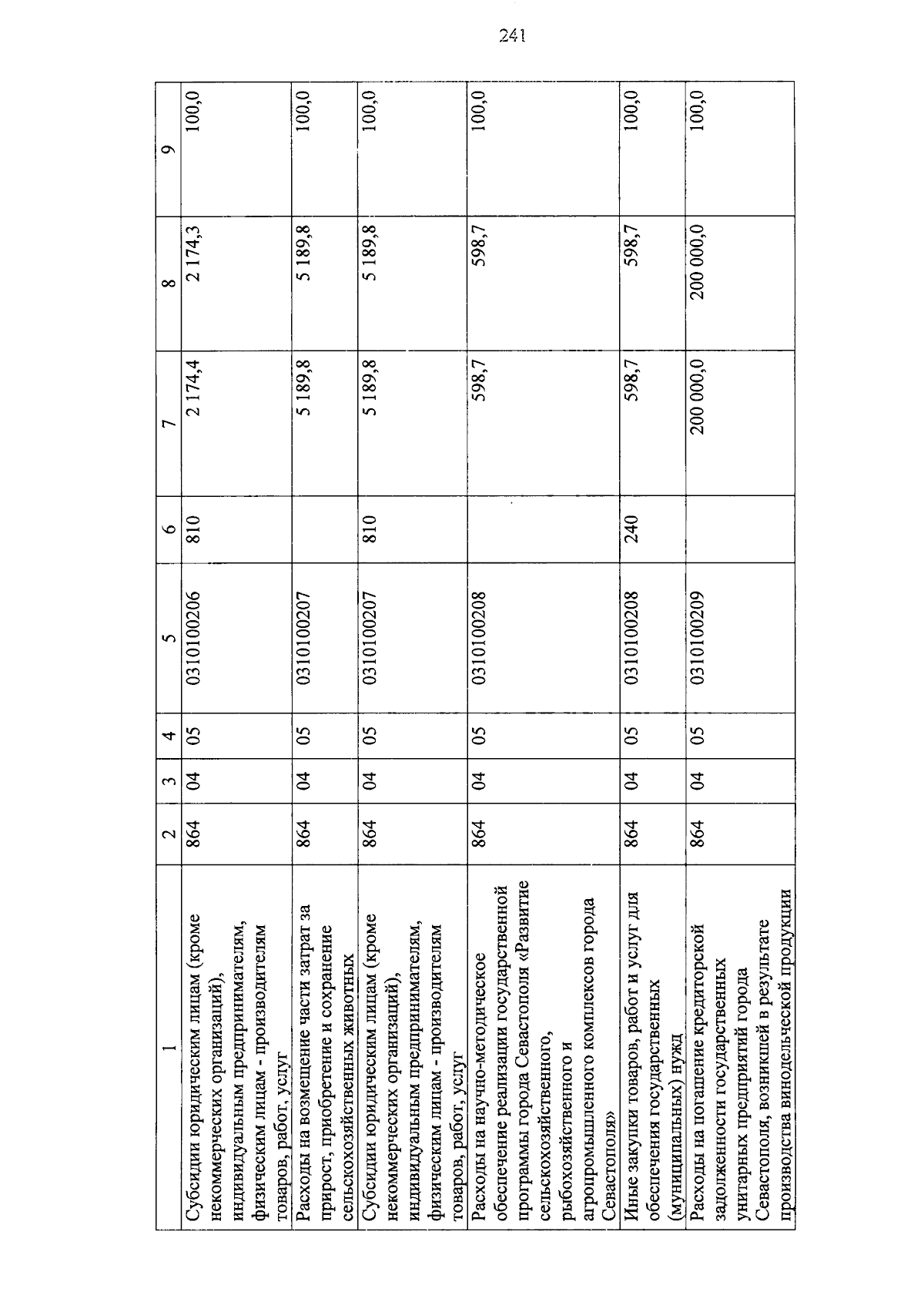 241

| 1 | 2 | 3 | 4 | 5 | 6 | 7 | 8 | 9 |
|---|---|---|---|---|---|---|---|---|
| Субсидии юридическим лицам (кроме некоммерческих организаций), индивидуальным предпринимателям, физическим лицам - производителям товаров, работ, услуг | 864 | 04 | 05 | 0310100206 | 810 | 2 174,4 | 2 174,3 | 100,0 |
| Расходы на возмещение части затрат за прирост, приобретение и сохранение сельскохозяйственных животных | 864 | 04 | 05 | 0310100207 | | 5 189,8 | 5 189,8 | 100,0 |
| Субсидии юридическим лицам (кроме некоммерческих организаций), индивидуальным предпринимателям, физическим лицам - производителям товаров, работ, услуг | 864 | 04 | 05 | 0310100207 | 810 | 5 189,8 | 5 189,8 | 100,0 |
| Расходы на научно-методическое обеспечение реализации государственной программы города Севастополя «Развитие сельскохозяйственного, рыбохозяйственного и агропромышленного комплексов города Севастополя» | 864 | 04 | 05 | 0310100208 | | 598,7 | 598,7 | 100,0 |
| Иные закупки товаров, работ и услуг для обеспечения государственных (муниципальных) нужд | 864 | 04 | 05 | 0310100208 | 240 | 598,7 | 598,7 | 100,0 |
| Расходы на погашение кредиторской задолженности государственных унитарных предприятий города Севастополя, возникшей в результате производства винодельческой продукции | 864 | 04 | 05 | 0310100209 | | 200 000,0 | 200 000,0 | 100,0 |